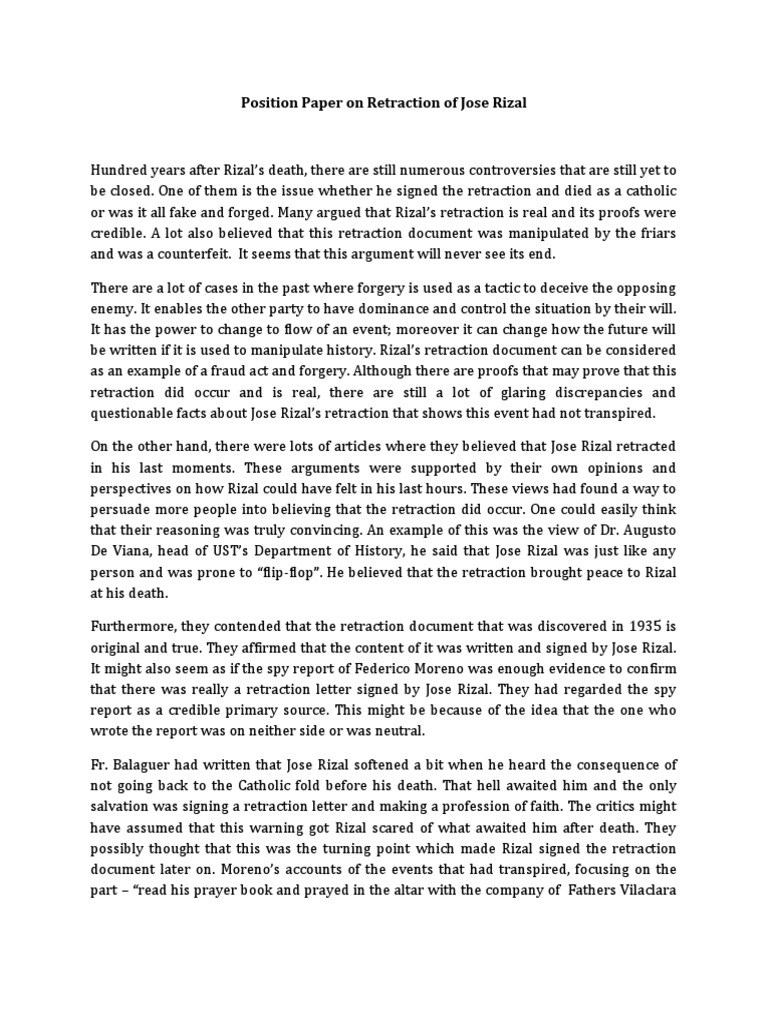 Position Paper on Retraction of Jose Rizal

Hundred years after Rizal's death, there are still numerous controversies that are still yet to be closed. One of them is the issue whether he signed the retraction and died as a catholic or was it all fake and forged. Many argued that Rizal's retraction is real and its proofs were credible. A lot also believed that this retraction document was manipulated by the friars and was a counterfeit. It seems that this argument will never see its end.

There are a lot of cases in the past where forgery is used as a tactic to deceive the opposing enemy. It enables the other party to have dominance and control the situation by their will. It has the power to change to flow of an event; moreover it can change how the future will be written if it is used to manipulate history. Rizal's retraction document can be considered as an example of a fraud act and forgery. Although there are proofs that may prove that this retraction did occur and is real, there are still a lot of glaring discrepancies and questionable facts about Jose Rizal's retraction that shows this event had not transpired.

On the other hand, there were lots of articles where they believed that Jose Rizal retracted in his last moments. These arguments were supported by their own opinions and perspectives on how Rizal could have felt in his last hours. These views had found a way to persuade more people into believing that the retraction did occur. One could easily think that their reasoning was truly convincing. An example of this was the view of Dr. Augusto De Viana, head of UST's Department of History, he said that Jose Rizal was just like any person and was prone to "flip-flop". He believed that the retraction brought peace to Rizal at his death.

Furthermore, they contended that the retraction document that was discovered in 1935 is original and true. They affirmed that the content of it was written and signed by Jose Rizal. It might also seem as if the spy report of Federico Moreno was enough evidence to confirm that there was really a retraction letter signed by Jose Rizal. They had regarded the spy report as a credible primary source. This might be because of the idea that the one who wrote the report was on neither side or was neutral.

Fr. Balaguer had written that Jose Rizal softened a bit when he heard the consequence of not going back to the Catholic fold before his death. That hell awaited him and the only salvation was signing a retraction letter and making a profession of faith. The critics might have assumed that this warning got Rizal scared of what awaited him after death. They possibly thought that this was the turning point which made Rizal signed the retraction document later on. Moreno's accounts of the events that had transpired, focusing on the part – "read his prayer book and prayed in the altar with the company of Fathers Vilaclara